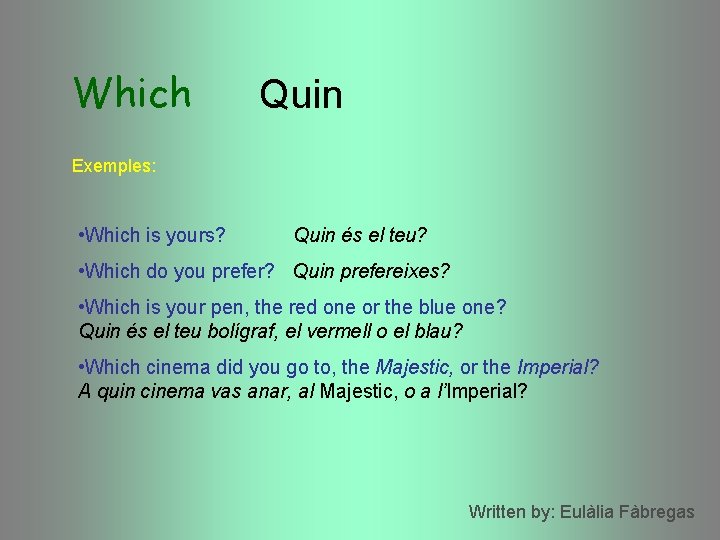 Which Quin

Exemples:

•Which is yours? Quin és el teu?

•Which do you prefer? Quin prefereixes?

•Which is your pen, the red one or the blue one?
Quin és el teu bolígraf, el vermell o el blau?

•Which cinema did you go to, the Majestic, or the Imperial?
A quin cinema vas anar, al Majestic, o a l'Imperial?

Written by: Eulàlia Fàbregas